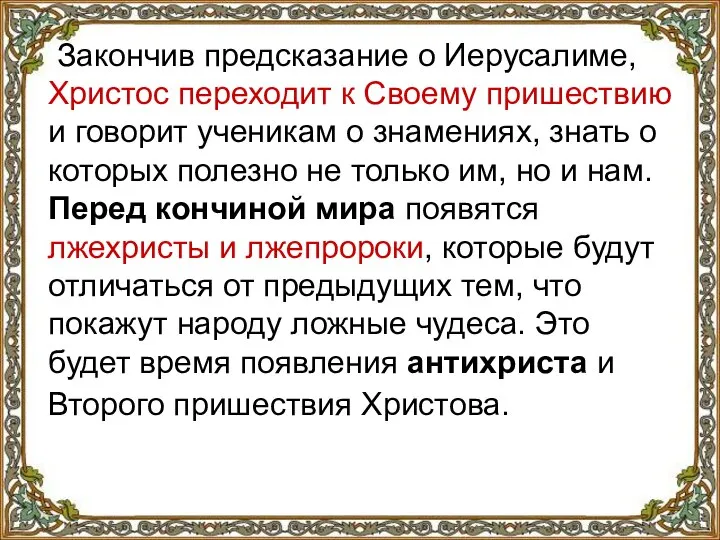 Закончив предсказание о Иерусалиме, Христос переходит к Своему пришествию и говорит ученикам о знамениях, знать о которых полезно не только им, но и нам. Перед кончиной мира появятся лжехристы и лжепророки, которые будут отличаться от предыдущих тем, что покажут народу ложные чудеса. Это будет время появления антихриста и Второго пришествия Христова.